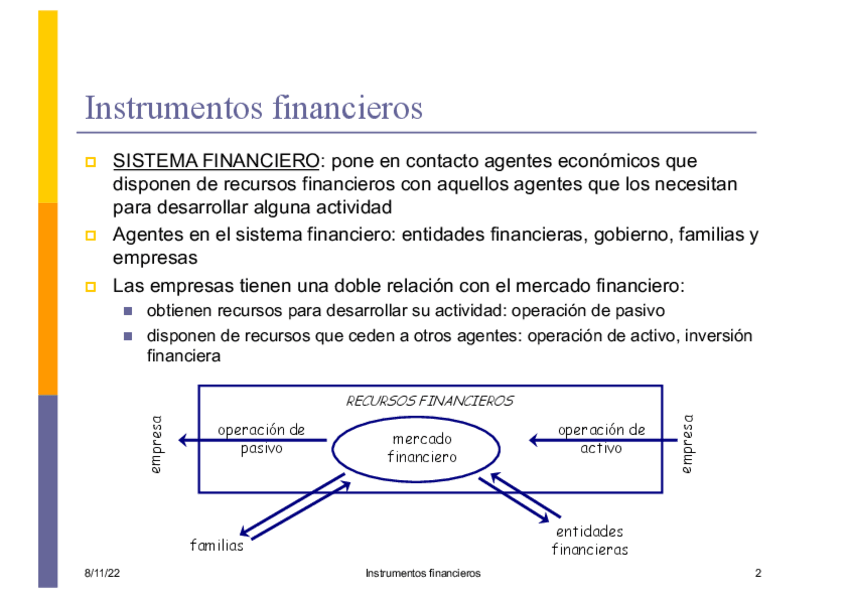 Instrumentos financieros

SISTEMA FINANCIERO: pone en contacto agentes económicos que disponen de recursos financieros con aquellos agentes que los necesitan para desarrollar alguna actividad

Agentes en el sistema financiero: entidades financieras, gobierno, familias y empresas

Las empresas tienen una doble relación con el mercado financiero:

obtienen recursos para desarrollar su actividad: operación de pasivo

disponen de recursos que ceden a otros agentes: operación de activo, inversión financiera

RECURSOS FINANCIEROS

empresa

operación de pasivo

mercado financiero

operación de activo

empresa

familias

entidades financieras

8/11/22

Instrumentos financieros

2